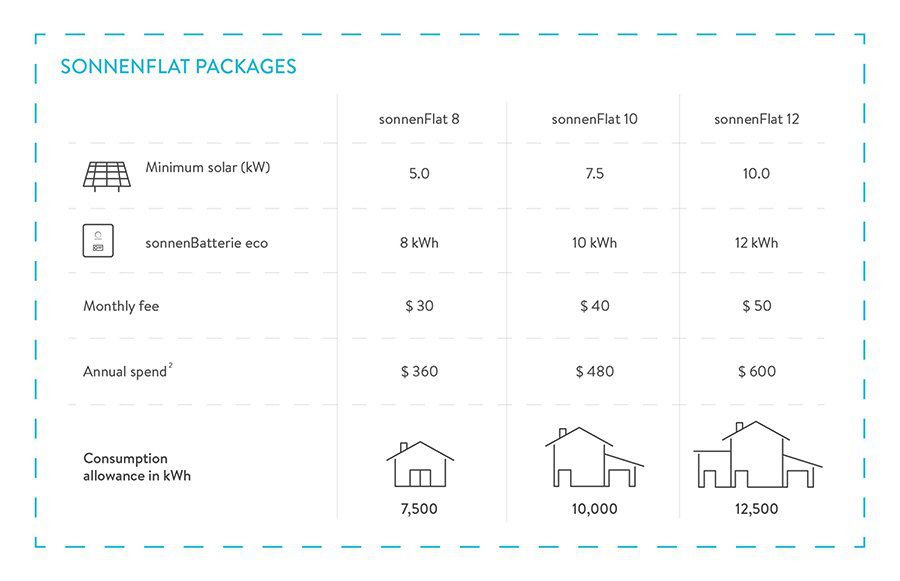 SONNENFLAT PACKAGES

| | sonnenFlat 8 | sonnenFlat 10 | sonnenFlat 12 |
|---|---|---|---|
| Minimum solar (kW) | 5.0 | 7.5 | 10.0 |
| sonnenBatterie eco | 8 kWh | 10 kWh | 12 kWh |
| Monthly fee | \$ 30 | \$ 40 | \$ 50 |
| Annual spend$^2$ | \$ 360 | \$ 480 | \$ 600 |
| Consumption allowance in kWh | 7,500 | 10,000 | 12,500 |